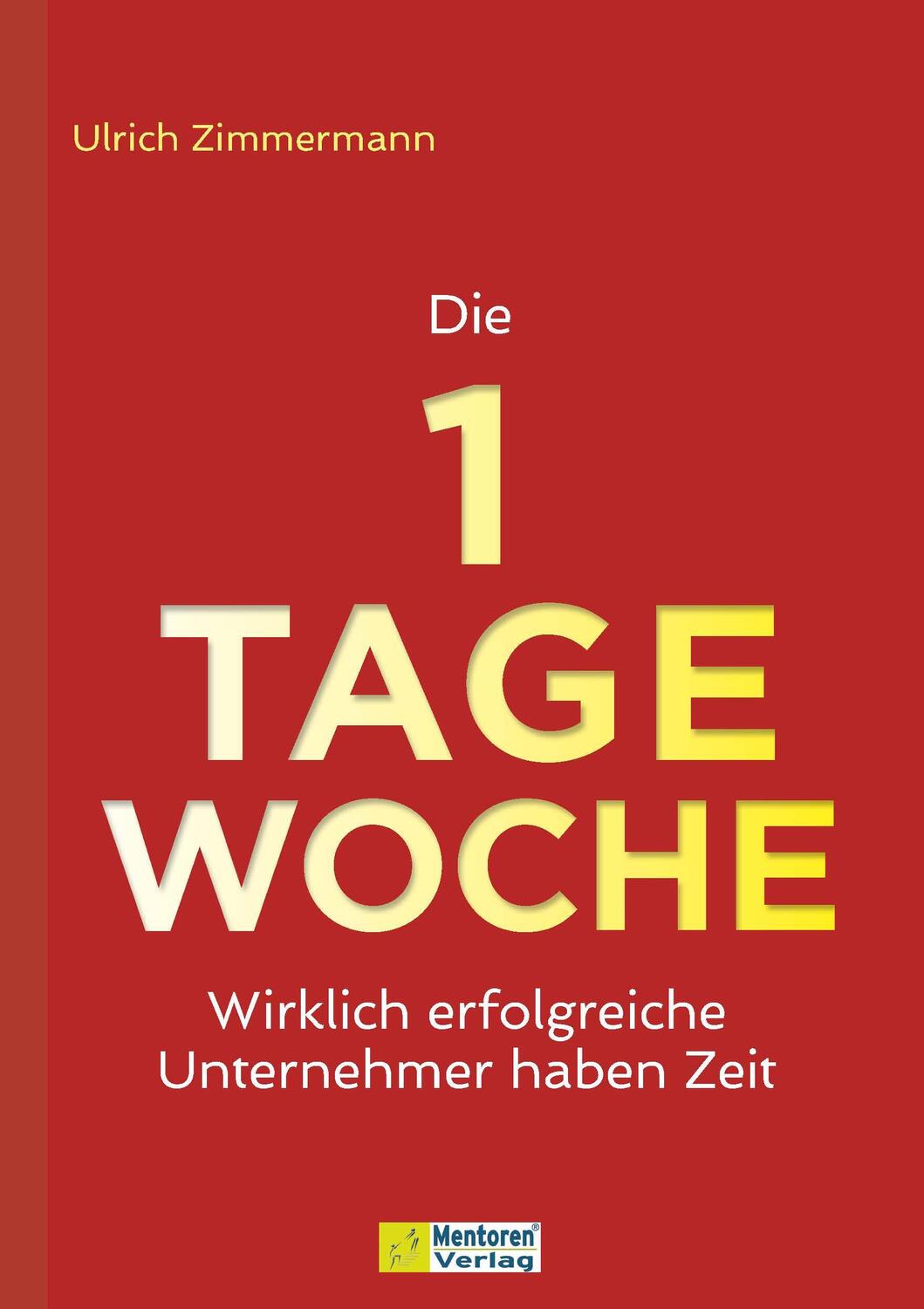 Ulrich Zimmermann

Die
1
TAGE
WOCHE

Wirklich erfolgreiche Unternehmer haben Zeit

Mentoren® Verlag